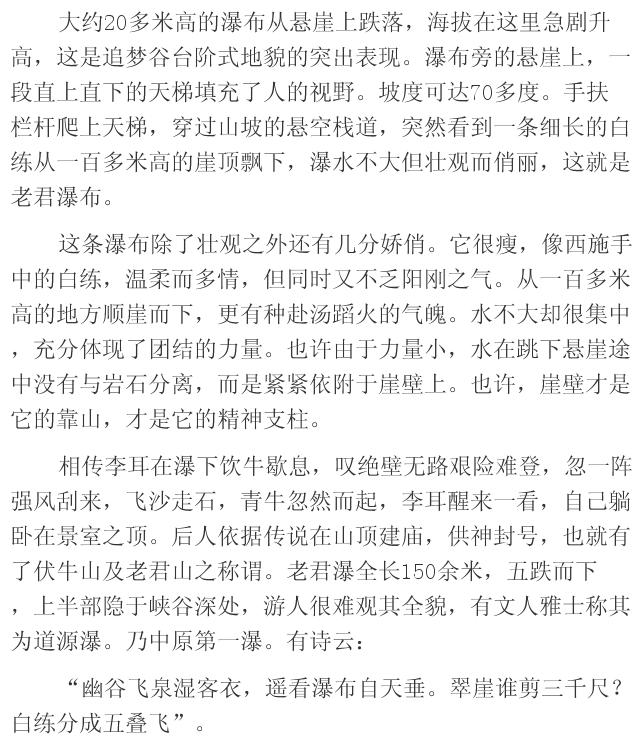 大约20多米高的瀑布从悬崖上跌落，海拔在这里急剧升高，这是追梦谷台阶式地貌的突出表现。瀑布旁的悬崖上，一段直上直下的天梯填充了人的视野。坡度可达70多度。手扶栏杆爬上天梯，穿过山坡的悬空栈道，突然看到一条细长的白练从一百多米高的崖顶飘下，瀑水不大但壮观而俏丽，这就是老君瀑布。

这条瀑布除了壮观之外还有几分娇俏。它很瘦，像西施手中的白练，温柔而多情，但同时又不乏阳刚之气。从一百多米高的地方顺崖而下，更有种赴汤蹈火的气魄。水不大却很集中，充分体现了团结的力量。也许由于力量小，水在跳下悬崖途中没有与岩石分离，而是紧紧依附于崖壁上。也许，崖壁才是它的靠山，才是它的精神支柱。

相传李耳在瀑下饮牛歇息，叹绝壁无路艰险难登，忽一阵强风刮来，飞沙走石，青牛忽然而起，李耳醒来一看，自己躺卧在景室之顶。后人依据传说在山顶建庙，供神封号，也就有了伏牛山及老君山之称谓。老君瀑全长150余米，五跌而下，上半部隐于峡谷深处，游人很难观其全貌，有文人雅士称其为道源瀑。乃中原第一瀑。有诗云：

“幽谷飞泉湿客衣，遥看瀑布自天垂。翠崖谁剪三千尺？白练分成五叠飞”。